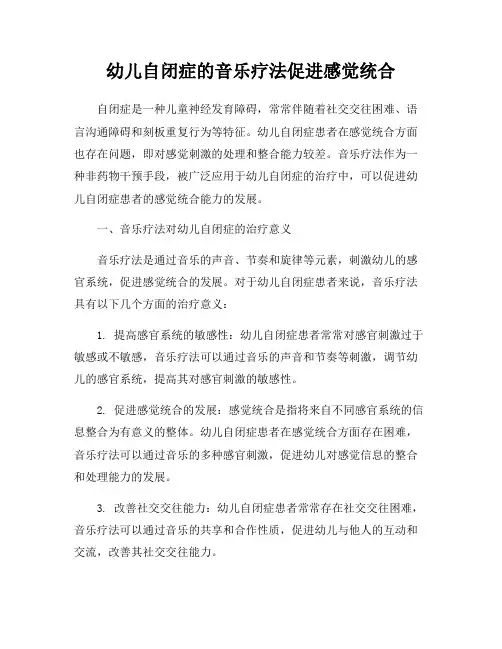 幼儿自闭症的音乐疗法促进感觉统合

自闭症是一种儿童神经发育障碍，常常伴随着社交交往困难、语言沟通障碍和刻板重复行为等特征。幼儿自闭症患者在感觉统合方面也存在问题，即对感觉刺激的处理和整合能力较差。音乐疗法作为一种非药物干预手段，被广泛应用于幼儿自闭症的治疗中，可以促进幼儿自闭症患者的感觉统合能力的发展。

一、音乐疗法对幼儿自闭症的治疗意义

音乐疗法是通过音乐的声音、节奏和旋律等元素，刺激幼儿的感官系统，促进感觉统合的发展。对于幼儿自闭症患者来说，音乐疗法具有以下几个方面的治疗意义：

1. 提高感官系统的敏感性：幼儿自闭症患者常常对感官刺激过于敏感或不敏感，音乐疗法可以通过音乐的声音和节奏等刺激，调节幼儿的感官系统，提高其对感官刺激的敏感性。

2. 促进感觉统合的发展：感觉统合是指将来自不同感官系统的信息整合为有意义的整体。幼儿自闭症患者在感觉统合方面存在困难，音乐疗法可以通过音乐的多种感官刺激，促进幼儿对感觉信息的整合和处理能力的发展。

3. 改善社交交往能力：幼儿自闭症患者常常存在社交交往困难，音乐疗法可以通过音乐的共享和合作性质，促进幼儿与他人的互动和交流，改善其社交交往能力。